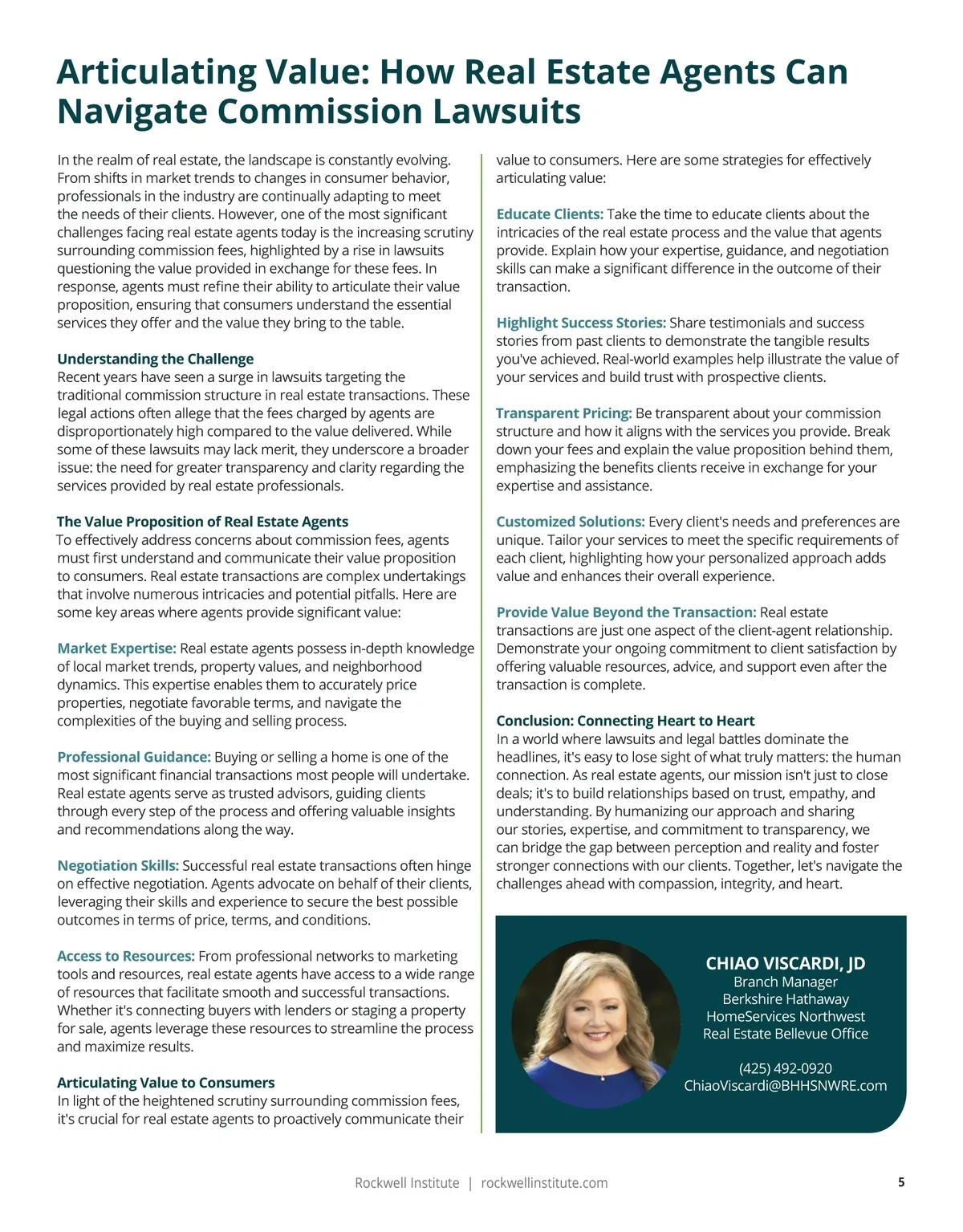 Articulating Value: How Real Estate Agents Can Navigate Commission Lawsuits

In the realm of real estate, the landscape is constantly evolving. From shifts in market trends to changes in consumer behavior, professionals in the industry are continually adapting to meet the needs of their clients. However, one of the most significant challenges facing real estate agents today is the increasing scrutiny surrounding commission fees, highlighted by a rise in lawsuits questioning the value provided in exchange for these fees. In response, agents must refine their ability to articulate their value proposition, ensuring that consumers understand the essential services they offer and the value they bring to the table.

Understanding the Challenge
Recent years have seen a surge in lawsuits targeting the traditional commission structure in real estate transactions. These legal actions often allege that the fees charged by agents are disproportionately high compared to the value delivered. While some of these lawsuits may lack merit, they underscore a broader issue: the need for greater transparency and clarity regarding the services provided by real estate professionals.

The Value Proposition of Real Estate Agents
To effectively address concerns about commission fees, agents must first understand and communicate their value proposition to consumers. Real estate transactions are complex undertakings that involve numerous intricacies and potential pitfalls. Here are some key areas where agents provide significant value:

Market Expertise: Real estate agents possess in-depth knowledge of local market trends, property values, and neighborhood dynamics. This expertise enables them to accurately price properties, negotiate favorable terms, and navigate the complexities of the buying and selling process.

Professional Guidance: Buying or selling a home is one of the most significant financial transactions most people will undertake. Real estate agents serve as trusted advisors, guiding clients through every step of the process and offering valuable insights and recommendations along the way.

Negotiation Skills: Successful real estate transactions often hinge on effective negotiation. Agents advocate on behalf of their clients, leveraging their skills and experience to secure the best possible outcomes in terms of price, terms, and conditions.

Access to Resources: From professional networks to marketing tools and resources, real estate agents have access to a wide range of resources that facilitate smooth and successful transactions. Whether it's connecting buyers with lenders or staging a property for sale, agents leverage these resources to streamline the process and maximize results.

Articulating Value to Consumers
In light of the heightened scrutiny surrounding commission fees, it's crucial for real estate agents to proactively communicate their value to consumers. Here are some strategies for effectively articulating value:

Educate Clients: Take the time to educate clients about the intricacies of the real estate process and the value that agents provide. Explain how your expertise, guidance, and negotiation skills can make a significant difference in the outcome of their transaction.

Highlight Success Stories: Share testimonials and success stories from past clients to demonstrate the tangible results you've achieved. Real-world examples help illustrate the value of your services and build trust with prospective clients.

Transparent Pricing: Be transparent about your commission structure and how it aligns with the services you provide. Break down your fees and explain the value proposition behind them, emphasizing the benefits clients receive in exchange for your expertise and assistance.

Customized Solutions: Every client's needs and preferences are unique. Tailor your services to meet the specific requirements of each client, highlighting how your personalized approach adds value and enhances their overall experience.

Provide Value Beyond the Transaction: Real estate transactions are just one aspect of the client-agent relationship. Demonstrate your ongoing commitment to client satisfaction by offering valuable resources, advice, and support even after the transaction is complete.

Conclusion: Connecting Heart to Heart
In a world where lawsuits and legal battles dominate the headlines, it's easy to lose sight of what truly matters: the human connection. As real estate agents, our mission isn't just to close deals; it's to build relationships based on trust, empathy, and understanding. By humanizing our approach and sharing our stories, expertise, and commitment to transparency, we can bridge the gap between perception and reality and foster stronger connections with our clients. Together, let's navigate the challenges ahead with compassion, integrity, and heart.

CHIAO VISCARDI, JD
Branch Manager
Berkshire Hathaway HomeServices Northwest Real Estate Bellevue Office

(425) 492-0920
ChiaoViscardi@BHHSNWRE.com

Rockwell Institute | rockwellinstitute.com
5